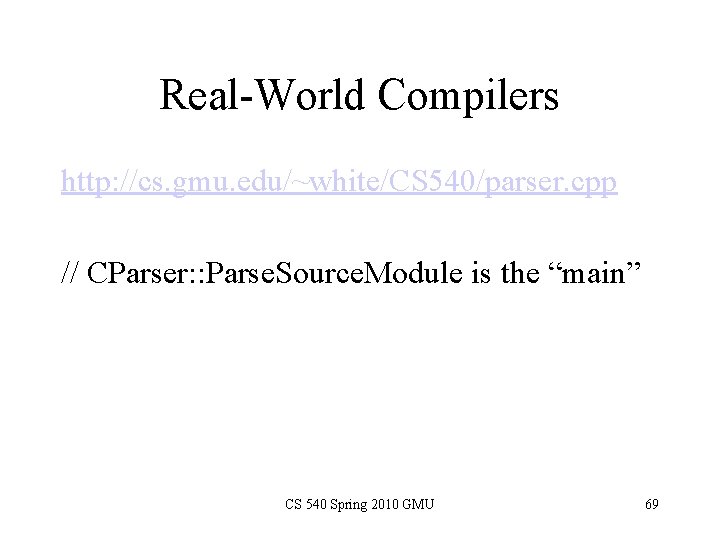 Real-World Compilers

http://cs.gmu.edu/~white/CS540/parser.cpp

// CParser::ParseSourceModule is the “main”

CS 540 Spring 2010 GMU

69